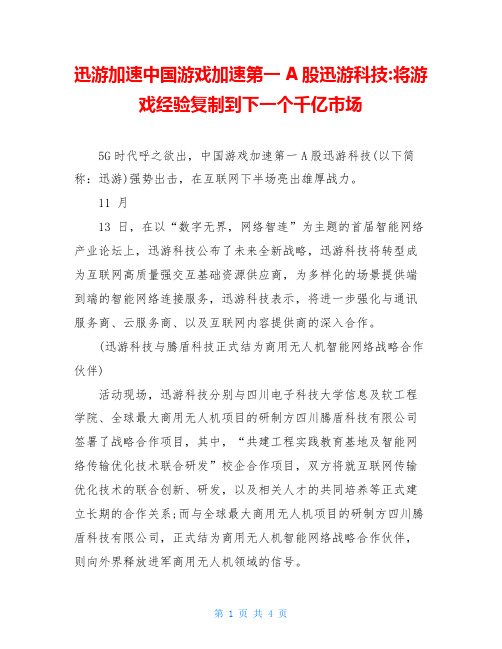 迅游加速中国游戏加速第一 A 股迅游科技:将游戏经验复制到下一个千亿市场

5G 时代呼之欲出，中国游戏加速第一 A 股迅游科技(以下简称：迅游)强势出击，在互联网下半场亮出雄厚战力。

11 月

13 日，在以“数字无界，网络智连”为主题的首届智能网络产业论坛上，迅游科技公布了未来全新战略，迅游科技将转型成为互联网高质量强交互基础资源供应商，为多样化的场景提供端到端的智能网络连接服务，迅游科技表示，将进一步强化与通讯服务商、云服务商、以及互联网内容提供商的深入合作。

(迅游科技与腾盾科技正式结为商用无人机智能网络战略合作伙伴)

活动现场，迅游科技分别与四川电子科技大学信息及软工程学院、全球最大商用无人机项目的研制方四川腾盾科技有限公司签署了战略合作项目，其中，“共建工程实践教育基地及智能网络传输优化技术联合研发”校企合作项目，双方将就互联网传输优化技术的联合创新、研发，以及相关人才的共同培养等正式建立长期的合作关系;而与全球最大商用无人机项目的研制方四川腾盾科技有限公司，正式结为商用无人机智能网络战略合作伙伴，则向外界释放进军商用无人机领域的信号。

第 1 页 共 4 页